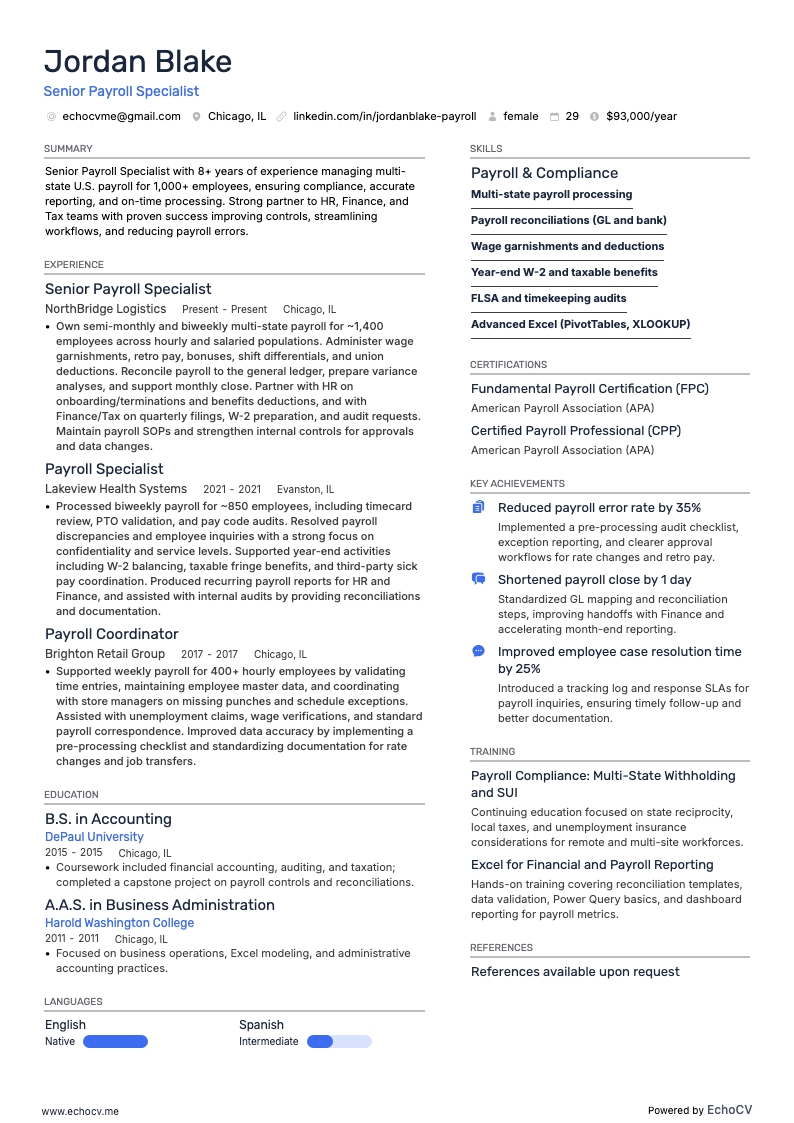 Jordan Blake
Senior Payroll Specialist

echocvme@gmail.com Chicago, IL linkedin.com/in/jordanblake-payroll female 29 $93,000/year

SUMMARY
Senior Payroll Specialist with 8+ years of experience managing multi-state U.S. payroll for 1,000+ employees, ensuring compliance, accurate reporting, and on-time processing. Strong partner to HR, Finance, and Tax teams with proven success improving controls, streamlining workflows, and reducing payroll errors.

EXPERIENCE
Senior Payroll Specialist
NorthBridge Logistics Present - Present Chicago, IL
• Own semi-monthly and biweekly multi-state payroll for ~1,400 employees across hourly and salaried populations. Administer wage garnishments, retro pay, bonuses, shift differentials, and union deductions. Reconcile payroll to the general ledger, prepare variance analyses, and support monthly close. Partner with HR on onboarding/terminations and benefits deductions, and with Finance/Tax on quarterly filings, W-2 preparation, and audit requests. Maintain payroll SOPs and strengthen internal controls for approvals and data changes.

Payroll Specialist
Lakeview Health Systems 2021 - 2021 Evanston, IL
• Processed biweekly payroll for ~850 employees, including timecard review, PTO validation, and pay code audits. Resolved payroll discrepancies and employee inquiries with a strong focus on confidentiality and service levels. Supported year-end activities including W-2 balancing, taxable fringe benefits, and third-party sick pay coordination. Produced recurring payroll reports for HR and Finance, and assisted with internal audits by providing reconciliations and documentation.

Payroll Coordinator
Brighton Retail Group 2017 - 2017 Chicago, IL
• Supported weekly payroll for 400+ hourly employees by validating time entries, maintaining employee master data, and coordinating with store managers on missing punches and schedule exceptions. Assisted with unemployment claims, wage verifications, and standard payroll correspondence. Improved data accuracy by implementing a pre-processing checklist and standardizing documentation for rate changes and job transfers.

EDUCATION
B.S. in Accounting
DePaul University
2015 - 2015 Chicago, IL
• Coursework included financial accounting, auditing, and taxation; completed a capstone project on payroll controls and reconciliations.

A.A.S. in Business Administration
Harold Washington College
2011 - 2011 Chicago, IL
• Focused on business operations, Excel modeling, and administrative accounting practices.

LANGUAGES
English
Native
Spanish
Intermediate

SKILLS
Payroll & Compliance
Multi-state payroll processing
Payroll reconciliations (GL and bank)
Wage garnishments and deductions
Year-end W-2 and taxable benefits
FLSA and timekeeping audits
Advanced Excel (PivotTables, XLOOKUP)

CERTIFICATIONS
Fundamental Payroll Certification (FPC)
American Payroll Association (APA)
Certified Payroll Professional (CPP)
American Payroll Association (APA)

KEY ACHIEVEMENTS
Reduced payroll error rate by 35%
Implemented a pre-processing audit checklist, exception reporting, and clearer approval workflows for rate changes and retro pay.
Shortened payroll close by 1 day
Standardized GL mapping and reconciliation steps, improving handoffs with Finance and accelerating month-end reporting.
Improved employee case resolution time by 25%
Introduced a tracking log and response SLAs for payroll inquiries, ensuring timely follow-up and better documentation.

TRAINING
Payroll Compliance: Multi-State Withholding and SUI
Continuing education focused on state reciprocity, local taxes, and unemployment insurance considerations for remote and multi-site workforces.
Excel for Financial and Payroll Reporting
Hands-on training covering reconciliation templates, data validation, Power Query basics, and dashboard reporting for payroll metrics.

REFERENCES
References available upon request

www.echocv.me
Powered by EchoCV